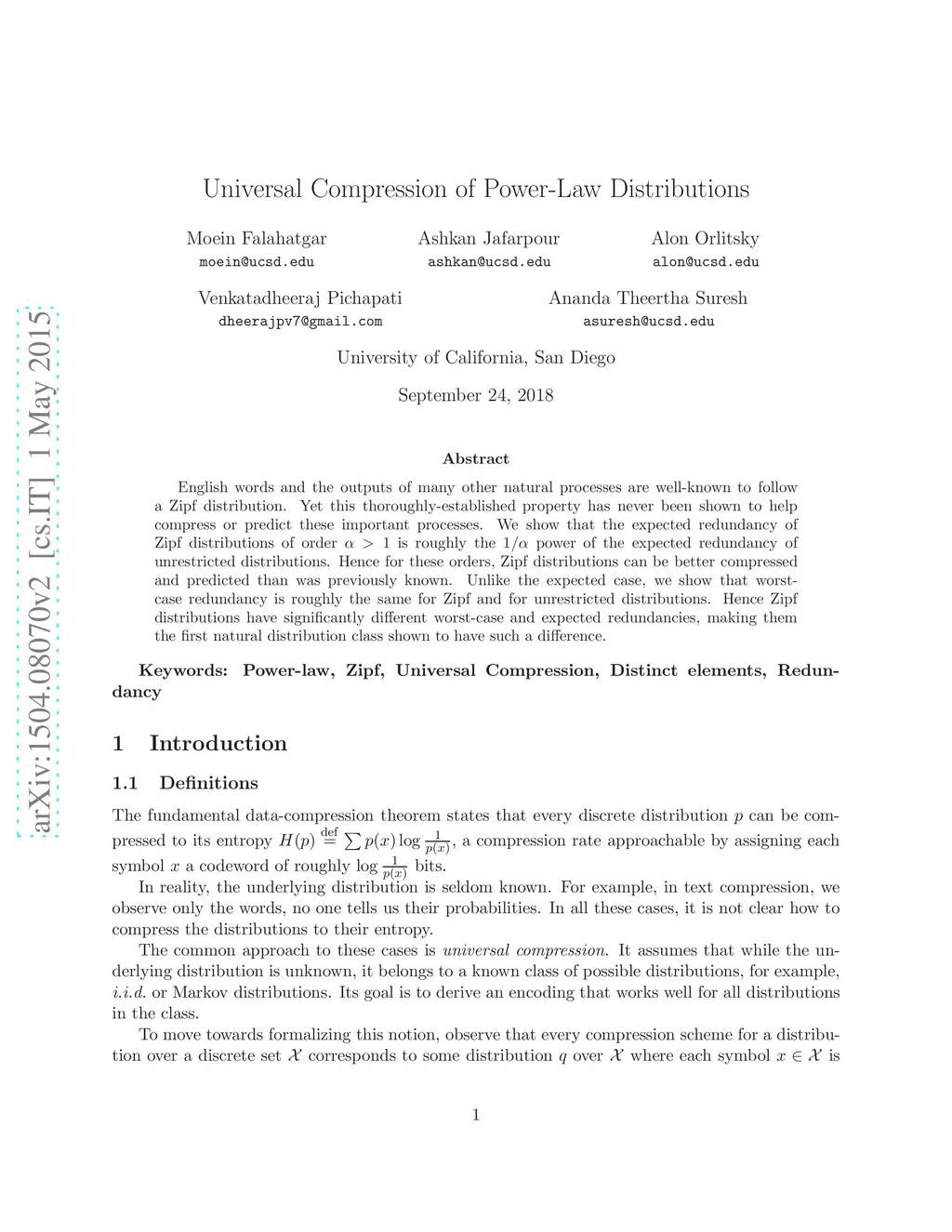 arXiv:1504.08070v2 [cs.IT] 1 May 2015

Universal Compression of Power-Law Distributions

Moein Falahatgar
moein@ucsd.edu

Ashkan Jafarpour
ashkan@ucsd.edu

Alon Orlitsky
alon@ucsd.edu

Venkatadheeraj Pichapati
dheerajpv7@gmail.com

Ananda Theertha Suresh
asuresh@ucsd.edu

University of California, San Diego

September 24, 2018

Abstract

English words and the outputs of many other natural processes are well-known to follow a Zipf distribution. Yet this thoroughly-established property has never been shown to help compress or predict these important processes. We show that the expected redundancy of Zipf distributions of order $\alpha > 1$ is roughly the $1/\alpha$ power of the expected redundancy of unrestricted distributions. Hence for these orders, Zipf distributions can be better compressed and predicted than was previously known. Unlike the expected case, we show that worst-case redundancy is roughly the same for Zipf and for unrestricted distributions. Hence Zipf distributions have significantly different worst-case and expected redundancies, making them the first natural distribution class shown to have such a difference.

Keywords: Power-law, Zipf, Universal Compression, Distinct elements, Redundancy

1 Introduction

1.1 Definitions

The fundamental data-compression theorem states that every discrete distribution $p$ can be compressed to its entropy $H(p) \stackrel{\text{def}}{=} \sum p(x) \log \frac{1}{p(x)}$, a compression rate approachable by assigning each symbol $x$ a codeword of roughly $\log \frac{1}{p(x)}$ bits.

In reality, the underlying distribution is seldom known. For example, in text compression, we observe only the words, no one tells us their probabilities. In all these cases, it is not clear how to compress the distributions to their entropy.

The common approach to these cases is universal compression. It assumes that while the underlying distribution is unknown, it belongs to a known class of possible distributions, for example, i.i.d. or Markov distributions. Its goal is to derive an encoding that works well for all distributions in the class.

To move towards formalizing this notion, observe that every compression scheme for a distribution over a discrete set $\mathcal{X}$ corresponds to some distribution $q$ over $\mathcal{X}$ where each symbol $x \in \mathcal{X}$ is

1